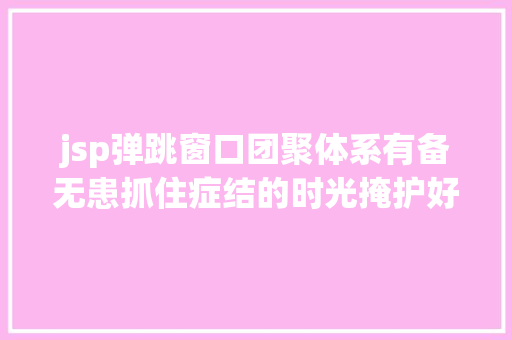 jsp弹跳窗口团聚体系有备无患抓住症结的时光掩护好